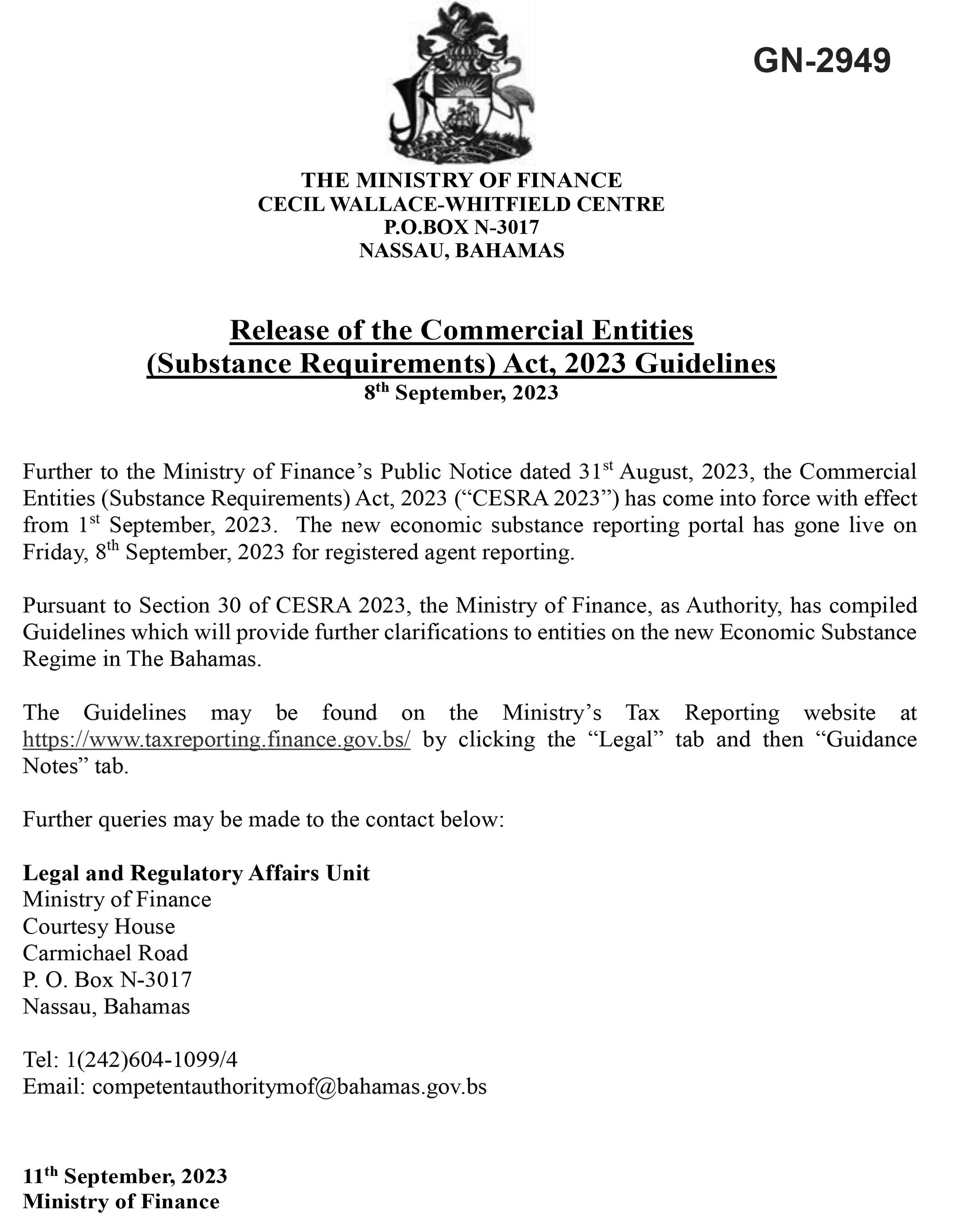 GN-2949

THE MINISTRY OF FINANCE
CECIL WALLACE-WHITFIELD CENTRE
P.O.BOX N-3017
NASSAU, BAHAMAS

Release of the Commercial Entities (Substance Requirements) Act, 2023 Guidelines
8th September, 2023

Further to the Ministry of Finance's Public Notice dated 31st August, 2023, the Commercial Entities (Substance Requirements) Act, 2023 ("CESRA 2023") has come into force with effect from 1st September, 2023. The new economic substance reporting portal has gone live on Friday, 8th September, 2023 for registered agent reporting.

Pursuant to Section 30 of CESRA 2023, the Ministry of Finance, as Authority, has compiled Guidelines which will provide further clarifications to entities on the new Economic Substance Regime in The Bahamas.

The Guidelines may be found on the Ministry's Tax Reporting website at https://www.taxreporting.finance.gov.bs/ by clicking the "Legal" tab and then "Guidance Notes" tab.

Further queries may be made to the contact below:

Legal and Regulatory Affairs Unit
Ministry of Finance
Courtesy House
Carmichael Road
P. O. Box N-3017
Nassau, Bahamas

Tel: 1(242)604-1099/4
Email: competentauthoritymof@bahamas.gov.bs

11th September, 2023
Ministry of Finance